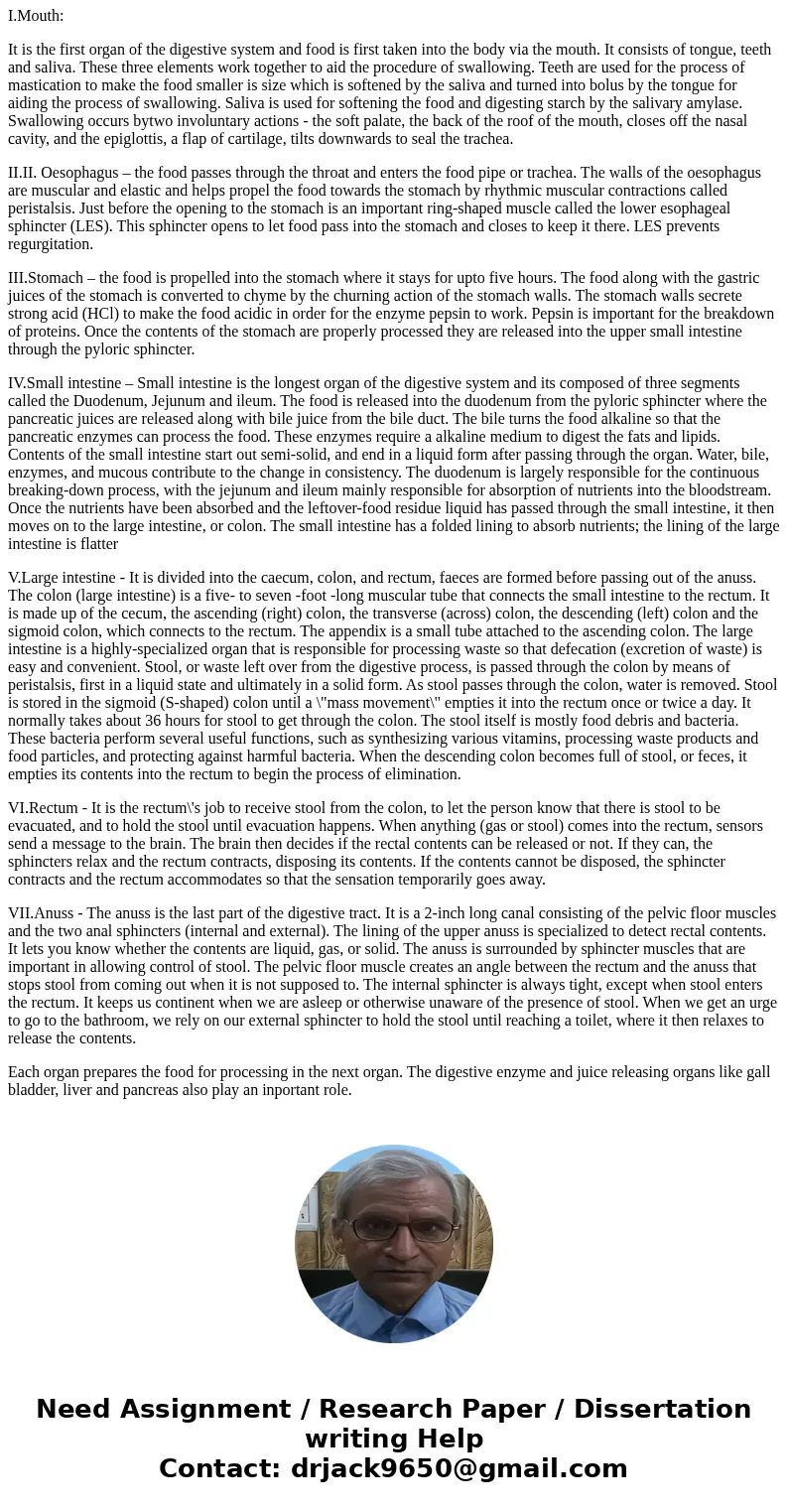 I.Mouth:

It is the first organ of the digestive system and food is first taken into the body via the mouth. It consists of tongue, teeth and saliva. These three elements work together to aid the procedure of swallowing. Teeth are used for the process of mastication to make the food smaller is size which is softened by the saliva and turned into bolus by the tongue for aiding the process of swallowing. Saliva is used for softening the food and digesting starch by the salivary amylase. Swallowing occurs bytwo involuntary actions - the soft palate, the back of the roof of the mouth, closes off the nasal cavity, and the epiglottis, a flap of cartilage, tilts downwards to seal the trachea.

II.II. Oesophagus – the food passes through the throat and enters the food pipe or trachea. The walls of the oesophagus are muscular and elastic and helps propel the food towards the stomach by rhythmic muscular contractions called peristalsis. Just before the opening to the stomach is an important ring-shaped muscle called the lower esophageal sphincter (LES). This sphincter opens to let food pass into the stomach and closes to keep it there. LES prevents regurgitation.

III.Stomach – the food is propelled into the stomach where it stays for upto five hours. The food along with the gastric juices of the stomach is converted to chyme by the churning action of the stomach walls. The stomach walls secrete strong acid (HCl) to make the food acidic in order for the enzyme pepsin to work. Pepsin is important for the breakdown of proteins. Once the contents of the stomach are properly processed they are released into the upper small intestine through the pyloric sphincter.

IV.Small intestine – Small intestine is the longest organ of the digestive system and its composed of three segments called the Duodenum, Jejunum and ileum. The food is released into the duodenum from the pyloric sphincter where the pancreatic juices are released along with bile juice from the bile duct. The bile turns the food alkaline so that the pancreatic enzymes can process the food. These enzymes require a alkaline medium to digest the fats and lipids. Contents of the small intestine start out semi-solid, and end in a liquid form after passing through the organ. Water, bile, enzymes, and mucous contribute to the change in consistency. The duodenum is largely responsible for the continuous breaking-down process, with the jejunum and ileum mainly responsible for absorption of nutrients into the bloodstream. Once the nutrients have been absorbed and the leftover-food residue liquid has passed through the small intestine, it then moves on to the large intestine, or colon. The small intestine has a folded lining to absorb nutrients; the lining of the large intestine is flatter

V.Large intestine - It is divided into the caecum, colon, and rectum, faeces are formed before passing out of the anuss. The colon (large intestine) is a five- to seven -foot -long muscular tube that connects the small intestine to the rectum. It is made up of the cecum, the ascending (right) colon, the transverse (across) colon, the descending (left) colon and the sigmoid colon, which connects to the rectum. The appendix is a small tube attached to the ascending colon. The large intestine is a highly-specialized organ that is responsible for processing waste so that defecation (excretion of waste) is easy and convenient. Stool, or waste left over from the digestive process, is passed through the colon by means of peristalsis, first in a liquid state and ultimately in a solid form. As stool passes through the colon, water is removed. Stool is stored in the sigmoid (S-shaped) colon until a \"mass movement\" empties it into the rectum once or twice a day. It normally takes about 36 hours for stool to get through the colon. The stool itself is mostly food debris and bacteria. These bacteria perform several useful functions, such as synthesizing various vitamins, processing waste products and food particles, and protecting against harmful bacteria. When the descending colon becomes full of stool, or feces, it empties its contents into the rectum to begin the process of elimination.

VI.Rectum - It is the rectum\'s job to receive stool from the colon, to let the person know that there is stool to be evacuated, and to hold the stool until evacuation happens. When anything (gas or stool) comes into the rectum, sensors send a message to the brain. The brain then decides if the rectal contents can be released or not. If they can, the sphincters relax and the rectum contracts, disposing its contents. If the contents cannot be disposed, the sphincter contracts and the rectum accommodates so that the sensation temporarily goes away.

VII.Anuss - The anuss is the last part of the digestive tract. It is a 2-inch long canal consisting of the pelvic floor muscles and the two anal sphincters (internal and external). The lining of the upper anuss is specialized to detect rectal contents. It lets you know whether the contents are liquid, gas, or solid. The anuss is surrounded by sphincter muscles that are important in allowing control of stool. The pelvic floor muscle creates an angle between the rectum and the anuss that stops stool from coming out when it is not supposed to. The internal sphincter is always tight, except when stool enters the rectum. It keeps us continent when we are asleep or otherwise unaware of the presence of stool. When we get an urge to go to the bathroom, we rely on our external sphincter to hold the stool until reaching a toilet, where it then relaxes to release the contents.

Each organ prepares the food for processing in the next organ. The digestive enzyme and juice releasing organs like gall bladder, liver and pancreas also play an inportant role.

Need Assignment / Research Paper / Dissertation writing Help
Contact: drjack9650@gmail.com